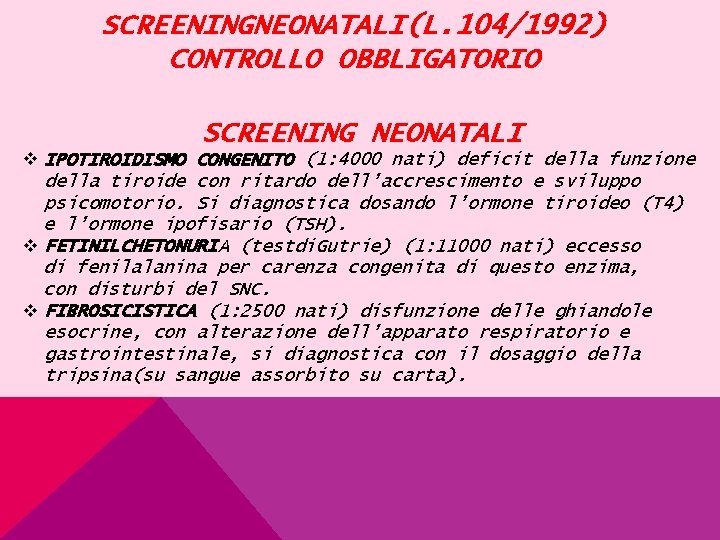 SCREENINGNEONATALI(L.104/1992)
CONTROLLO OBBLIGATORIO

SCREENING NEONATALI

❖ IPOTIROIDISMO CONGENITO (1:4000 nati) deficit della funzione della tiroide con ritardo dell'accrescimento e sviluppo psicomotorio. Si diagnostica dosando l'ormone tiroideo (T4) e l'ormone ipofisario (TSH).

❖ FETINILCHETONURIA (testdiGutrie) (1:11000 nati) eccesso di fenilalanina per carenza congenita di questo enzima, con disturbi del SNC.

❖ FIBROSICISTICA (1:2500 nati) disfunzione delle ghiandole esocrine, con alterazione dell'apparato respiratorio e gastrointestinale, si diagnostica con il dosaggio della tripsina(su sangue assorbito su carta).